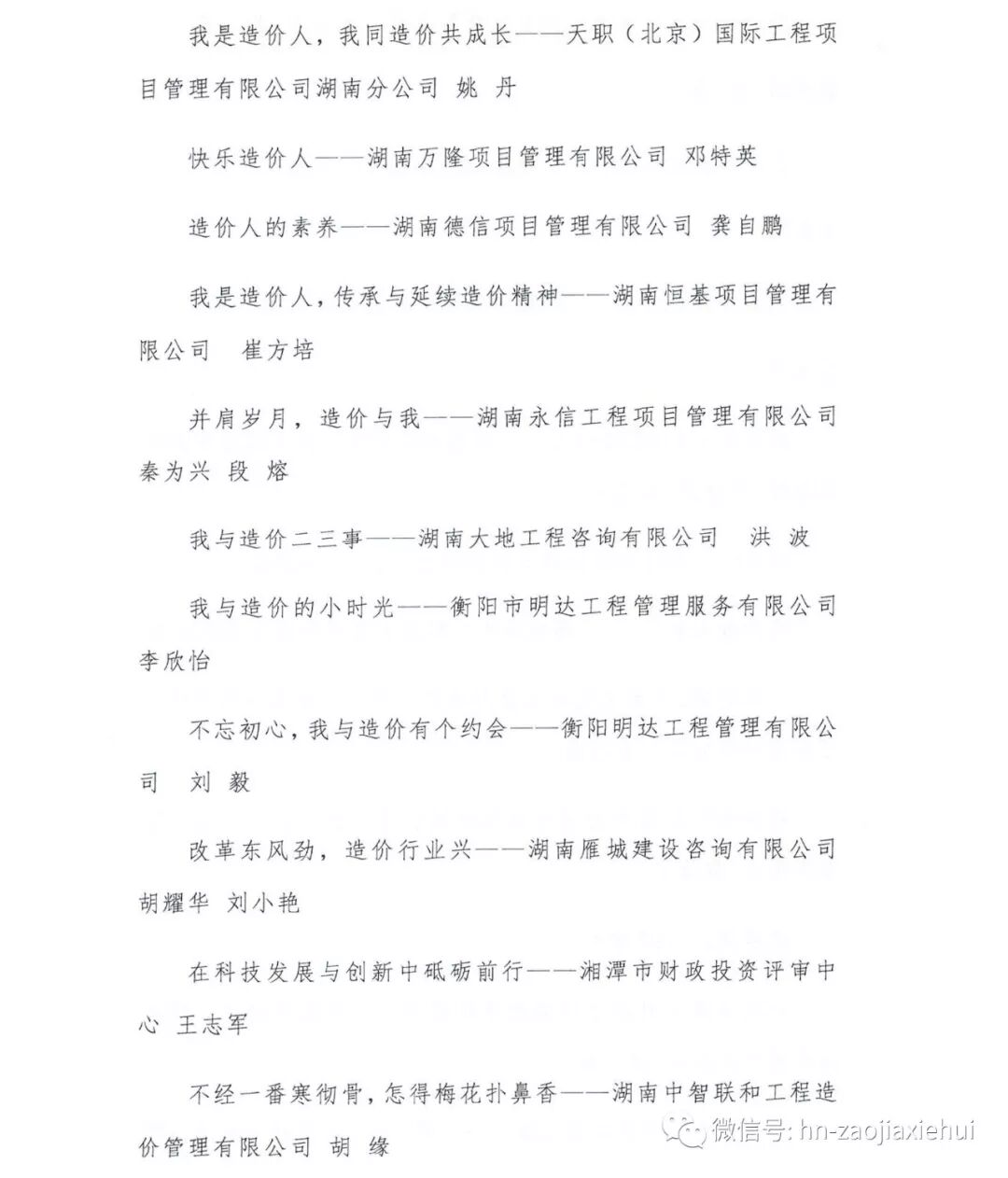 我是造价人，我同造价共成长——天职（北京）国际工程项目管理有限公司湖南分公司 姚 丹

快乐造价人——湖南万隆项目管理有限公司 邓特英

造价人的素养——湖南德信项目管理有限公司 龚自鹏

我是造价人，传承与延续造价精神——湖南恒基项目管理有限公司 崔方培

并肩岁月，造价与我——湖南永信工程项目管理有限公司 秦为兴 段 熔

我与造价二三事——湖南大地工程咨询有限公司 洪 波

我与造价的小时光——衡阳市明达工程管理服务有限公司 李欣怡

不忘初心，我与造价有个约会——衡阳明达工程管理有限公司 刘 毅

改革东风劲，造价行业兴——湖南雁城建设咨询有限公司 胡耀华 刘小艳

在科技发展与创新中砥砺前行——湘潭市财政投资评审中心 王志军

不经一番寒彻骨，怎得梅花扑鼻香——湖南中智联和工程造价管理有限公司 胡 缘

微信号: hn-zaojiaxiehui